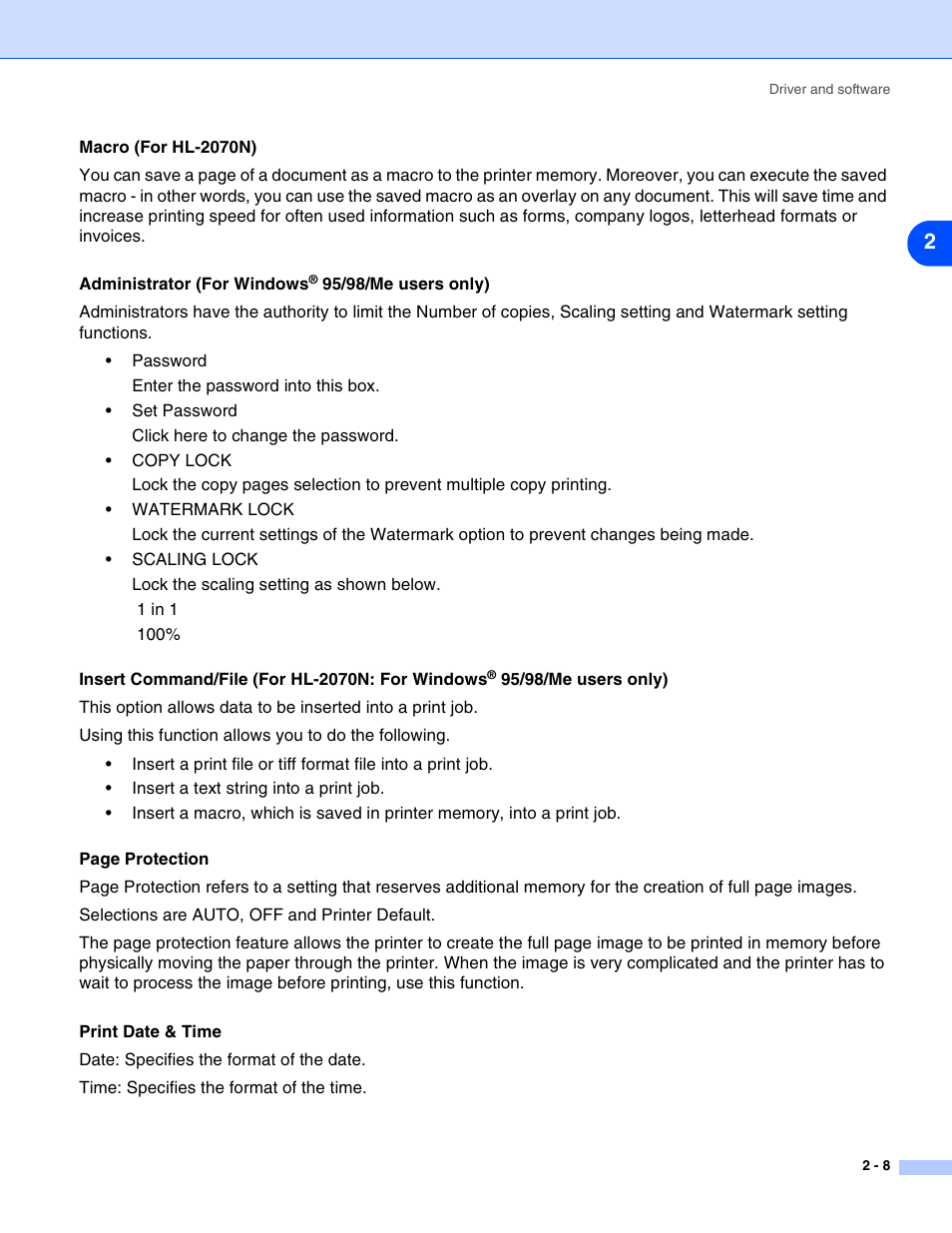 Driver and software

Macro (For HL-2070N)

You can save a page of a document as a macro to the printer memory. Moreover, you can execute the saved macro - in other words, you can use the saved macro as an overlay on any document. This will save time and increase printing speed for often used information such as forms, company logos, letterhead formats or invoices.

2

Administrator (For Windows® 95/98/Me users only)

Administrators have the authority to limit the Number of copies, Scaling setting and Watermark setting functions.

• Password
Enter the password into this box.
• Set Password
Click here to change the password.
• COPY LOCK
Lock the copy pages selection to prevent multiple copy printing.
• WATERMARK LOCK
Lock the current settings of the Watermark option to prevent changes being made.
• SCALING LOCK
Lock the scaling setting as shown below.
1 in 1
100%

Insert Command/File (For HL-2070N: For Windows® 95/98/Me users only)

This option allows data to be inserted into a print job.

Using this function allows you to do the following.

• Insert a print file or tiff format file into a print job.
• Insert a text string into a print job.
• Insert a macro, which is saved in printer memory, into a print job.

Page Protection

Page Protection refers to a setting that reserves additional memory for the creation of full page images.

Selections are AUTO, OFF and Printer Default.

The page protection feature allows the printer to create the full page image to be printed in memory before physically moving the paper through the printer. When the image is very complicated and the printer has to wait to process the image before printing, use this function.

Print Date & Time

Date: Specifies the format of the date.

Time: Specifies the format of the time.

2 - 8